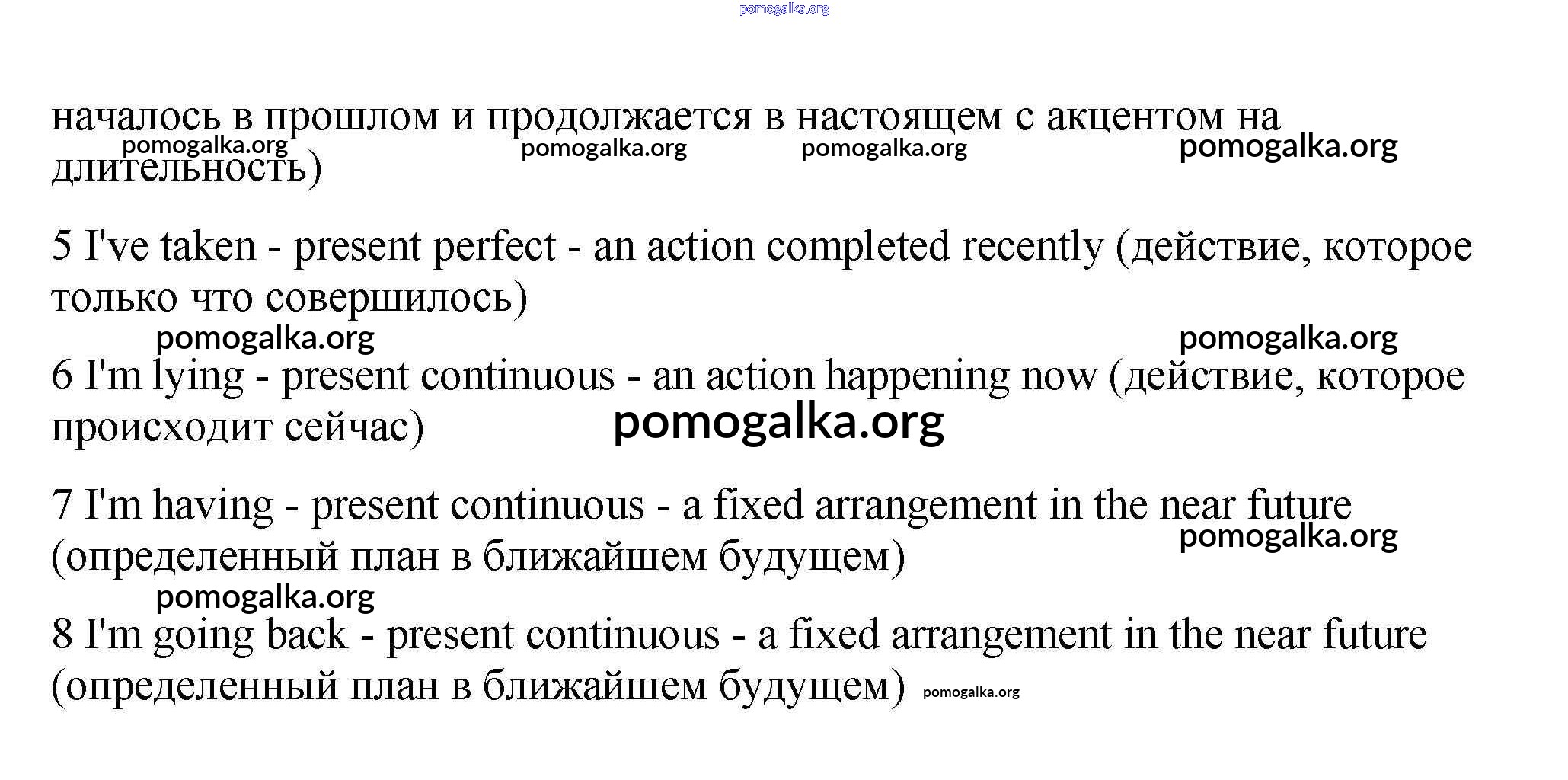 pomogalka.org

началось в прошлом и продолжается в настоящем с акцентом на длительность)

pomogalka.org pomogalka.org pomogalka.org pomogalka.org

5 I've taken - present perfect - an action completed recently (действие, которое только что совершилось)

pomogalka.org pomogalka.org

6 I'm lying - present continuous - an action happening now (действие, которое происходит сейчас)

pomogalka.org

7 I'm having - present continuous - a fixed arrangement in the near future (определенный план в ближайшем будущем)

pomogalka.org

pomogalka.org

8 I'm going back - present continuous - a fixed arrangement in the near future (определенный план в ближайшем будущем) pomogalka.org